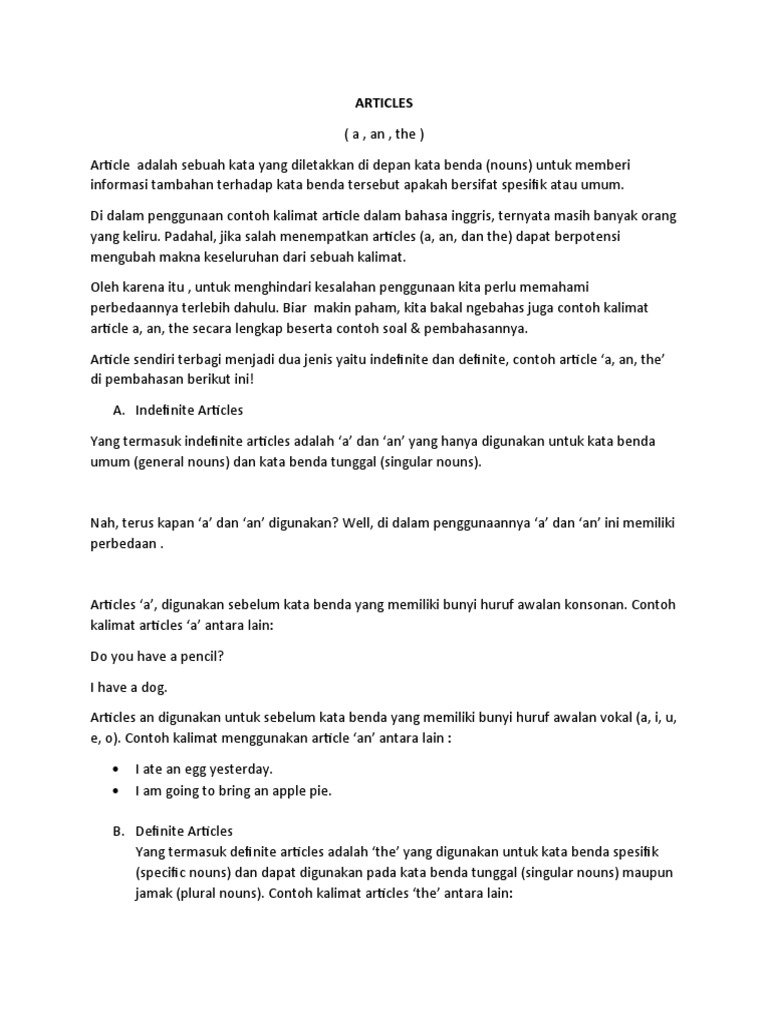 ARTICLES

( a , an , the )

Article adalah sebuah kata yang diletakkan di depan kata benda (nouns) untuk memberi informasi tambahan terhadap kata benda tersebut apakah bersifat spesifik atau umum.

Di dalam penggunaan contoh kalimat article dalam bahasa inggris, ternyata masih banyak orang yang keliru. Padahal, jika salah menempatkan articles (a, an, dan the) dapat berpotensi mengubah makna keseluruhan dari sebuah kalimat.

Oleh karena itu , untuk menghindari kesalahan penggunaan kita perlu memahami perbedaannya terlebih dahulu. Biar makin paham, kita bakal ngebahas juga contoh kalimat article a, an, the secara lengkap beserta contoh soal & pembahasannya.

Article sendiri terbagi menjadi dua jenis yaitu indefinite dan definite, contoh article 'a, an, the' di pembahasan berikut ini!

A. Indefinite Articles

Yang termasuk indefinite articles adalah 'a' dan 'an' yang hanya digunakan untuk kata benda umum (general nouns) dan kata benda tunggal (singular nouns).

Nah, terus kapan 'a' dan 'an' digunakan? Well, di dalam penggunaannya 'a' dan 'an' ini memiliki perbedaan .

Articles 'a', digunakan sebelum kata benda yang memiliki bunyi huruf awalan konsonan. Contoh kalimat articles 'a' antara lain:

Do you have a pencil?

I have a dog.

Articles an digunakan untuk sebelum kata benda yang memiliki bunyi huruf awalan vokal (a, i, u, e, o). Contoh kalimat menggunakan article 'an' antara lain :

• I ate an egg yesterday.
• I am going to bring an apple pie.

B. Definite Articles
Yang termasuk definite articles adalah 'the' yang digunakan untuk kata benda spesifik (specific nouns) dan dapat digunakan pada kata benda tunggal (singular nouns) maupun jamak (plural nouns). Contoh kalimat articles 'the' antara lain: